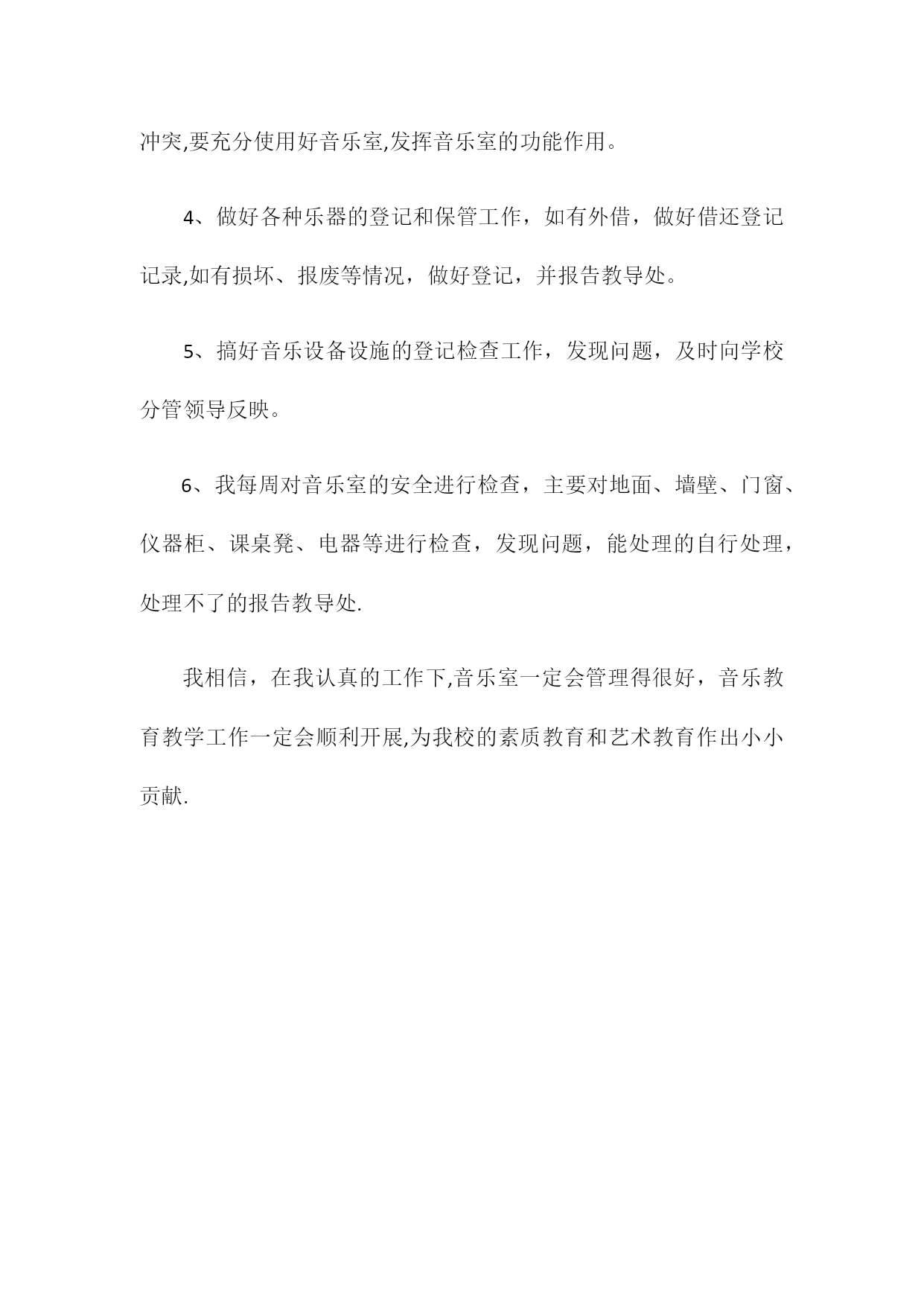 冲突,要充分使用好音乐室,发挥音乐室的功能作用。

4、做好各种乐器的登记和保管工作，如有外借，做好借还登记记录,如有损坏、报废等情况，做好登记，并报告教导处。

5、搞好音乐设备设施的登记检查工作，发现问题，及时向学校分管领导反映。

6、我每周对音乐室的安全进行检查，主要对地面、墙壁、门窗、仪器柜、课桌凳、电器等进行检查，发现问题，能处理的自行处理，处理不了的报告教导处.

我相信，在我认真的工作下,音乐室一定会管理得很好，音乐教育教学工作一定会顺利开展,为我校的素质教育和艺术教育作出小小贡献.